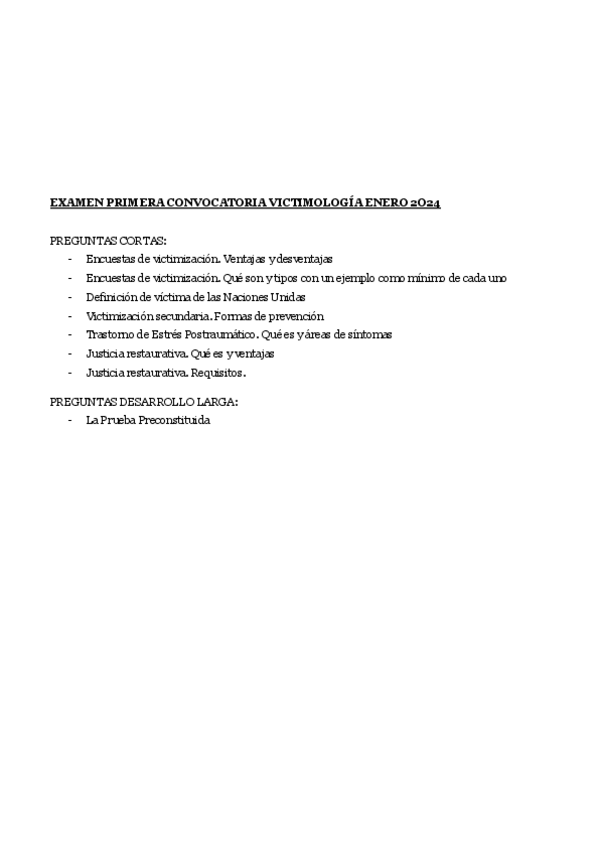 EXAMEN PRIMERA CONVOCATORIA VICTIMOLOGÍA ENERO 2024

PREGUNTAS CORTAS:
- Encuestas de victimización. Ventajas y desventajas
- Encuestas de victimización. Qué son y tipos con un ejemplo como mínimo de cada uno
- Definición de víctima de las Naciones Unidas
- Victimización secundaria. Formas de prevención
- Trastorno de Estrés Postraumático. Qué es y áreas de síntomas
- Justicia restaurativa. Qué es y ventajas
- Justicia restaurativa. Requisitos.

PREGUNTAS DESARROLLO LARGA:
- La Prueba Preconstituida